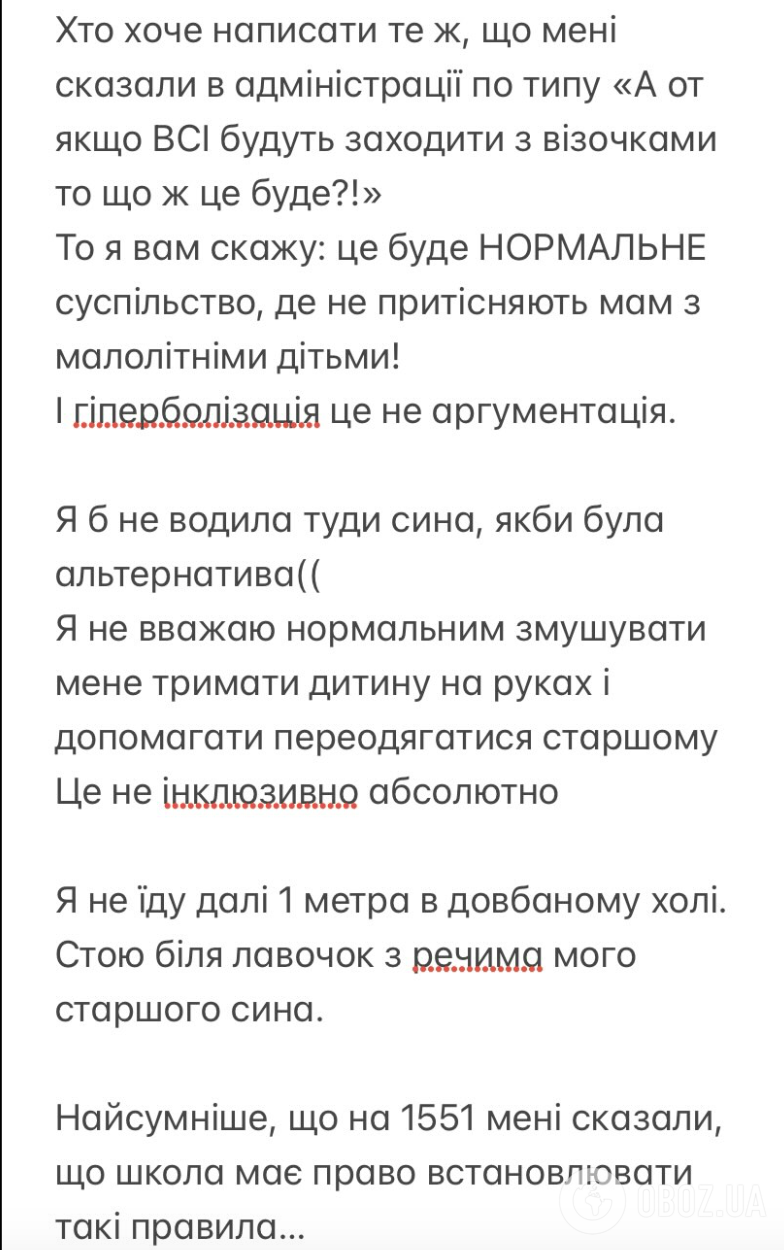 Хто хоче написати те ж, що мені сказали в адміністрації по типу «А от якщо ВСІ будуть заходити з візочками то що ж це буде?!»
То я вам скажу: це буде НОРМАЛЬНЕ суспільство, де не притісняють мам з малолітніми дітьми!
І гіперболізація це не аргументація.

Я б не водила туди сина, якби була альтернатива((
Я не вважаю нормальним змушувати мене тримати дитину на руках і допомагати переодягатися старшому
Це не інклюзивно абсолютно

Я не їду далі 1 метра в довбаному холі. Стою біля лавочок з речима мого старшого сина.

Найсумніше, що на 1551 мені сказали, що школа має право встановлювати такі правила...

OBOZ.UA